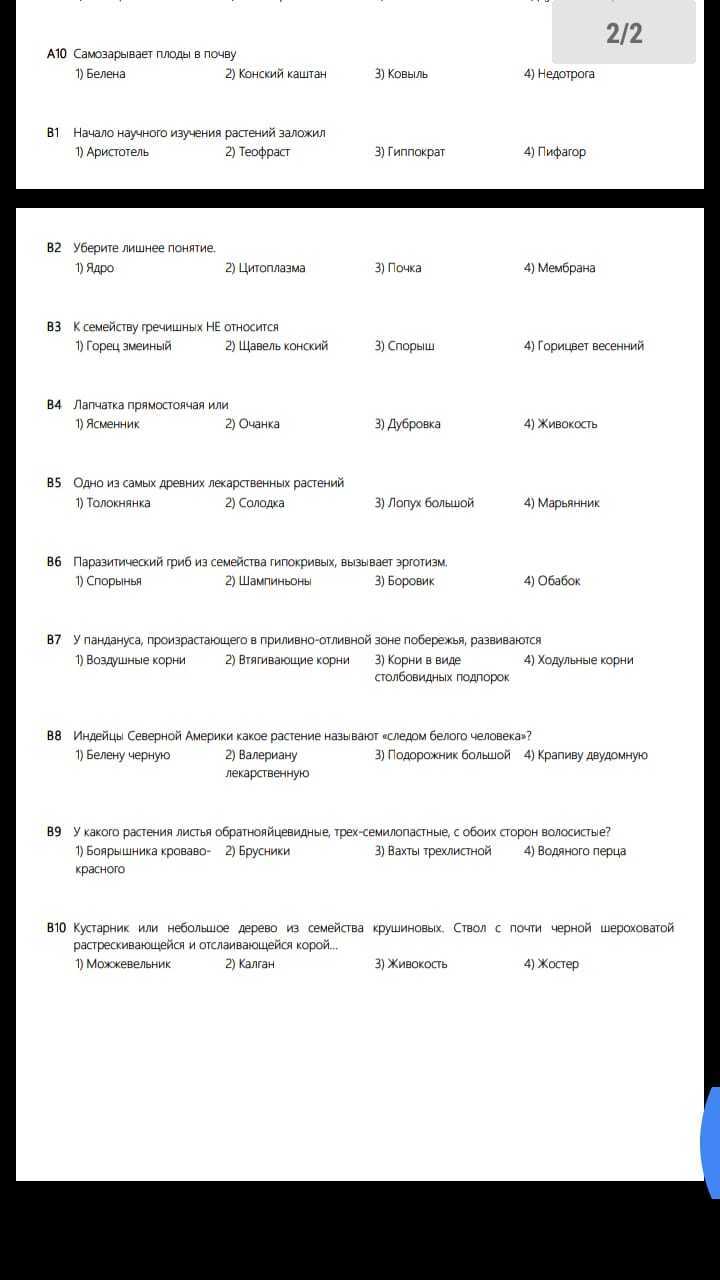 2/2

A10 Самозарывает плоды в почву
1) Белена 2) Конский каштан 3) Ковыль 4) Недотрога

B1 Начало научного изучения растений заложил
1) Аристотель 2) Теофраст 3) Гиппократ 4) Пифагор

B2 Уберите лишнее понятие.
1) Ядро 2) Цитоплазма 3) Почка 4) Мембрана

B3 К семейству гречишных НЕ относится
1) Горец змеиный 2) Щавель конский 3) Спорыш 4) Горицвет весенний

B4 Лапчатка прямостоячая или
1) Ясменник 2) Очанка 3) Дубровка 4) Живокость

B5 Одно из самых древних лекарственных растений
1) Толокнянка 2) Солодка 3) Лопух большой 4) Марьянник

B6 Паразитический гриб из семейства гипокривых, вызывает эрготизм.
1) Спорынья 2) Шампиньоны 3) Боровик 4) Обабок

B7 У пандануса, произрастающего в приливно-отливной зоне побережья, развиваются
1) Воздушные корни 2) Втягивающие корни 3) Корни в виде столбовидных подпорок 4) Ходульные корни

B8 Индейцы Северной Америки какое растение называют «следом белого человека»?
1) Белену черную 2) Валериану лекарственную 3) Подорожник большой 4) Крапиву двудомную

B9 У какого растения листья обратнояйцевидные, трех-семилопастные, с обоих сторон волосистые?
1) Боярышника кроваво-красного 2) Брусники 3) Вахты трехлистной 4) Водяного перца

B10 Кустарник или небольшое дерево из семейства крушиновых. Ствол с почти черной шероховатой растрескивающейся и отслаивающейся корой...
1) Можжевельник 2) Калган 3) Живокость 4) Жостер